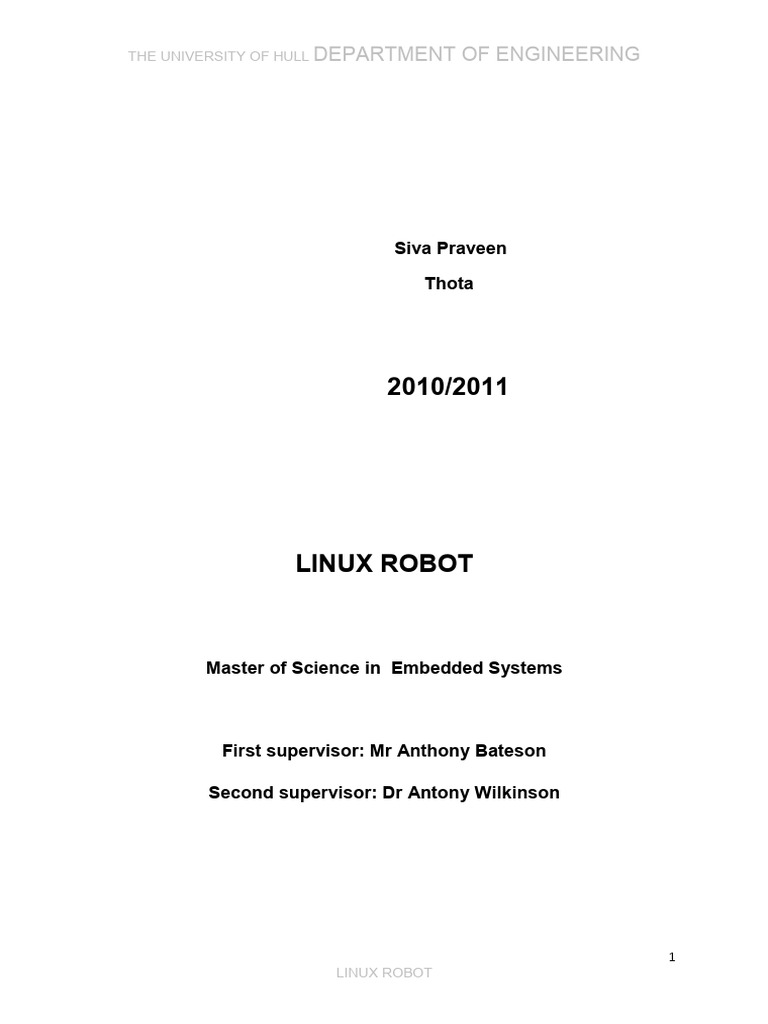 THE UNIVERSITY OF HULL DEPARTMENT OF ENGINEERING

Siva Praveen

Thota

2010/2011

LINUX ROBOT

Master of Science in Embedded Systems

First supervisor: Mr Anthony Bateson

Second supervisor: Dr Antony Wilkinson

1

LINUX ROBOT